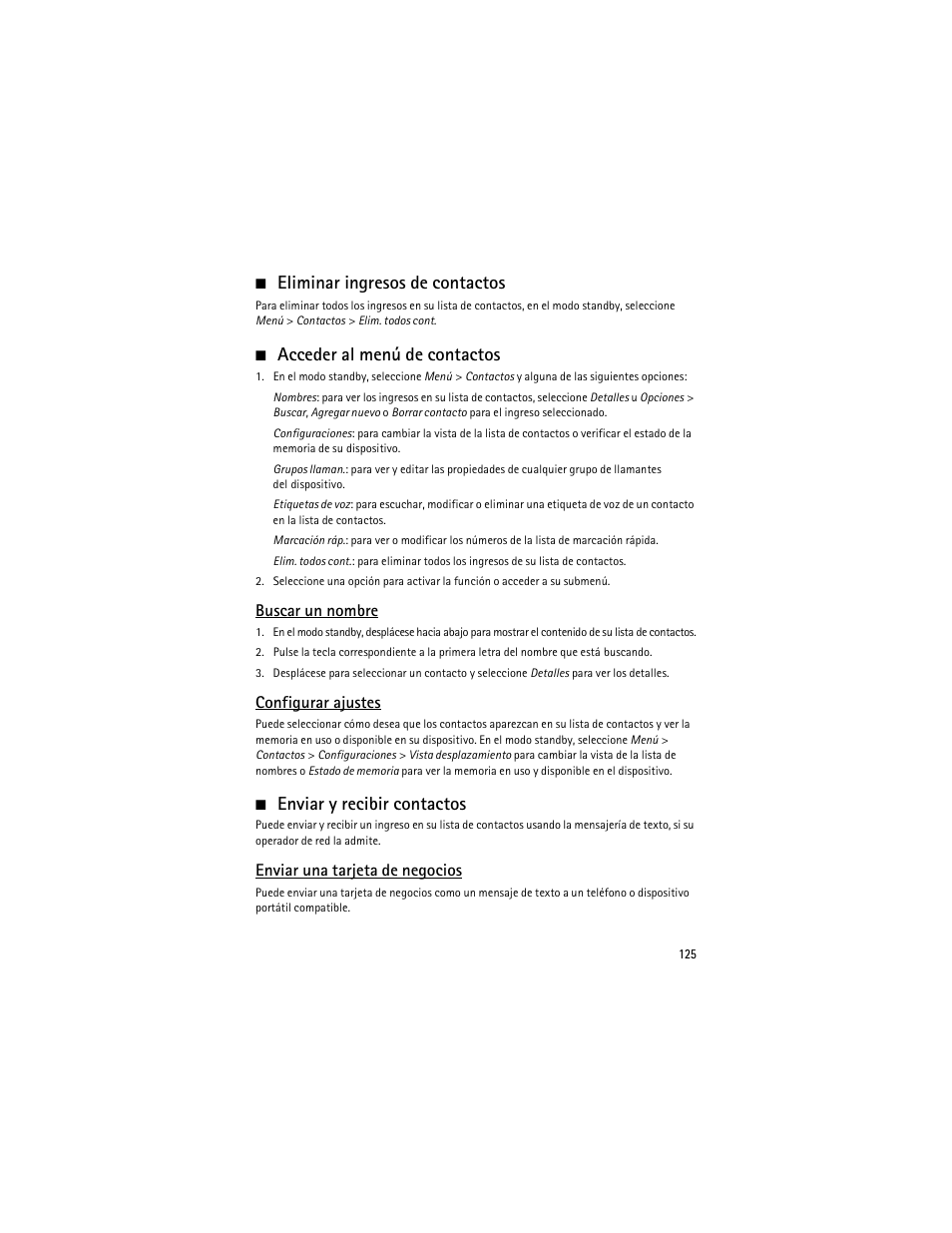 ■ Eliminar ingresos de contactos

Para eliminar todos los ingresos en su lista de contactos, en el modo standby, seleccione Menú > Contactos > Elim. todos cont.

■ Acceder al menú de contactos

1. En el modo standby, seleccione Menú > Contactos y alguna de las siguientes opciones:

Nombres: para ver los ingresos en su lista de contactos, seleccione Detalles u Opciones > Buscar, Agregar nuevo o Borrar contacto para el ingreso seleccionado.

Configuraciones: para cambiar la vista de la lista de contactos o verificar el estado de la memoria de su dispositivo.

Grupos llaman.: para ver y editar las propiedades de cualquier grupo de llamantes del dispositivo.

Etiquetas de voz: para escuchar, modificar o eliminar una etiqueta de voz de un contacto en la lista de contactos.

Marcación ráp.: para ver o modificar los números de la lista de marcación rápida.

Elim. todos cont.: para eliminar todos los ingresos de su lista de contactos.

2. Seleccione una opción para activar la función o acceder a su submenú.

Buscar un nombre

1. En el modo standby, desplácese hacia abajo para mostrar el contenido de su lista de contactos.

2. Pulse la tecla correspondiente a la primera letra del nombre que está buscando.

3. Desplácese para seleccionar un contacto y seleccione Detalles para ver los detalles.

Configurar ajustes

Puede seleccionar cómo desea que los contactos aparezcan en su lista de contactos y ver la memoria en uso o disponible en su dispositivo. En el modo standby, seleccione Menú > Contactos > Configuraciones > Vista desplazamiento para cambiar la vista de la lista de nombres o Estado de memoria para ver la memoria en uso y disponible en el dispositivo.

■ Enviar y recibir contactos

Puede enviar y recibir un ingreso en su lista de contactos usando la mensajería de texto, si su operador de red la admite.

Enviar una tarjeta de negocios

Puede enviar una tarjeta de negocios como un mensaje de texto a un teléfono o dispositivo portátil compatible.

125